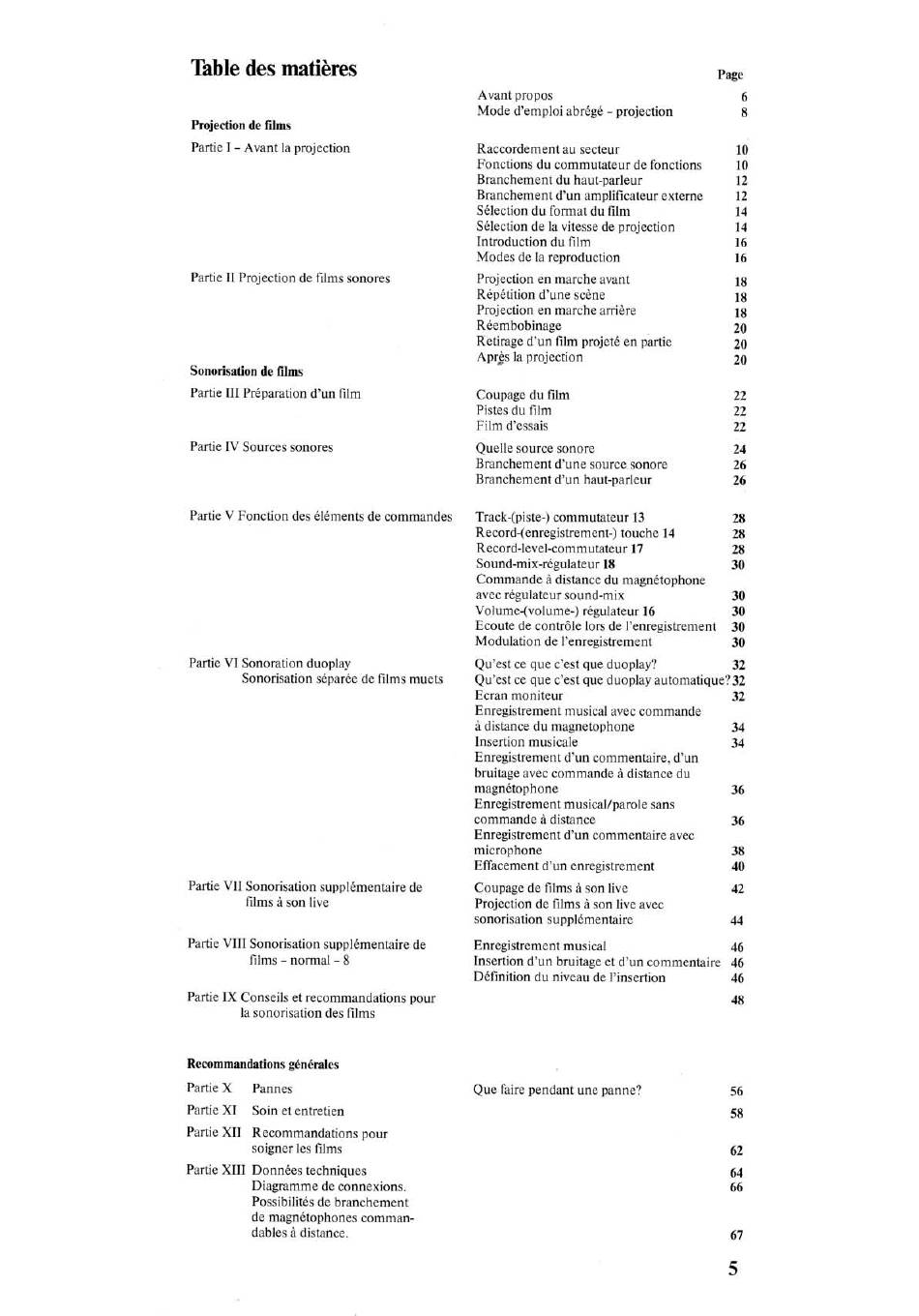 Table des matières

Page

Avant propos 6
Mode d'emploi abrégé – projection 8

Projection de films

Partie I – Avant la projection

Raccordement au secteur 10
Fonctions du commutateur de fonctions 10
Branchement du haut-parleur 12
Branchement d'un amplificateur externe 12
Sélection du format du film 14
Sélection de la vitesse de projection 14
Introduction du film 16
Modes de la reproduction 16

Partie II Projection de films sonores

Projection en marche avant 18
Répétition d'une scène 18
Projection en marche arrière 18
Réembobinage 20
Retirage d'un film projeté en partie 20
Après la projection 20

Sonorisation de films

Partie III Préparation d'un film

Coupage du film 22
Pistes du film 22
Film d'essais 22

Partie IV Sources sonores

Quelle source sonore 24
Branchement d'une source sonore 26
Branchement d'un haut-parleur 26

Partie V Fonction des éléments de commandes

Track-(piste-) commutateur 13 28
Record-(enregistrement-) touche 14 28
Record-level-commutateur 17 28
Sound-mix-régulateur 18 30
Commande à distance du magnétophone avec régulateur sound-mix 30
Volume-(volume-) régulateur 16 30
Ecoute de contrôle lors de l'enregistrement 30
Modulation de l'enregistrement 30

Partie VI Sonoration duoplay
Sonorisation séparée de films muets

Qu'est ce que c'est que duoplay? 32
Qu'est ce que c'est que duoplay automatique? 32
Ecran moniteur 32
Enregistrement musical avec commande à distance du magnetophone 34
Insertion musicale 34
Enregistrement d'un commentaire, d'un bruitage avec commande à distance du magnétophone 36
Enregistrement musical/parole sans commande à distance 36
Enregistrement d'un commentaire avec microphone 38
Effacement d'un enregistrement 40

Partie VII Sonorisation supplémentaire de films à son live

Coupage de films à son live 42
Projection de films à son live avec sonorisation supplémentaire 44

Partie VIII Sonorisation supplémentaire de films – normal – 8

Enregistrement musical 46
Insertion d'un bruitage et d'un commentaire 46
Définition du niveau de l'insertion 46

Partie IX Conseils et recommandations pour la sonorisation des films 48

Recommandations générales

Partie X Pannes
Que faire pendant une panne? 56
Partie XI Soin et entretien 58
Partie XII Recommandations pour soigner les films 62
Partie XIII Données techniques 64
Diagramme de connexions. 66
Possibilités de branchement de magnétophones commandables à distance. 67

5